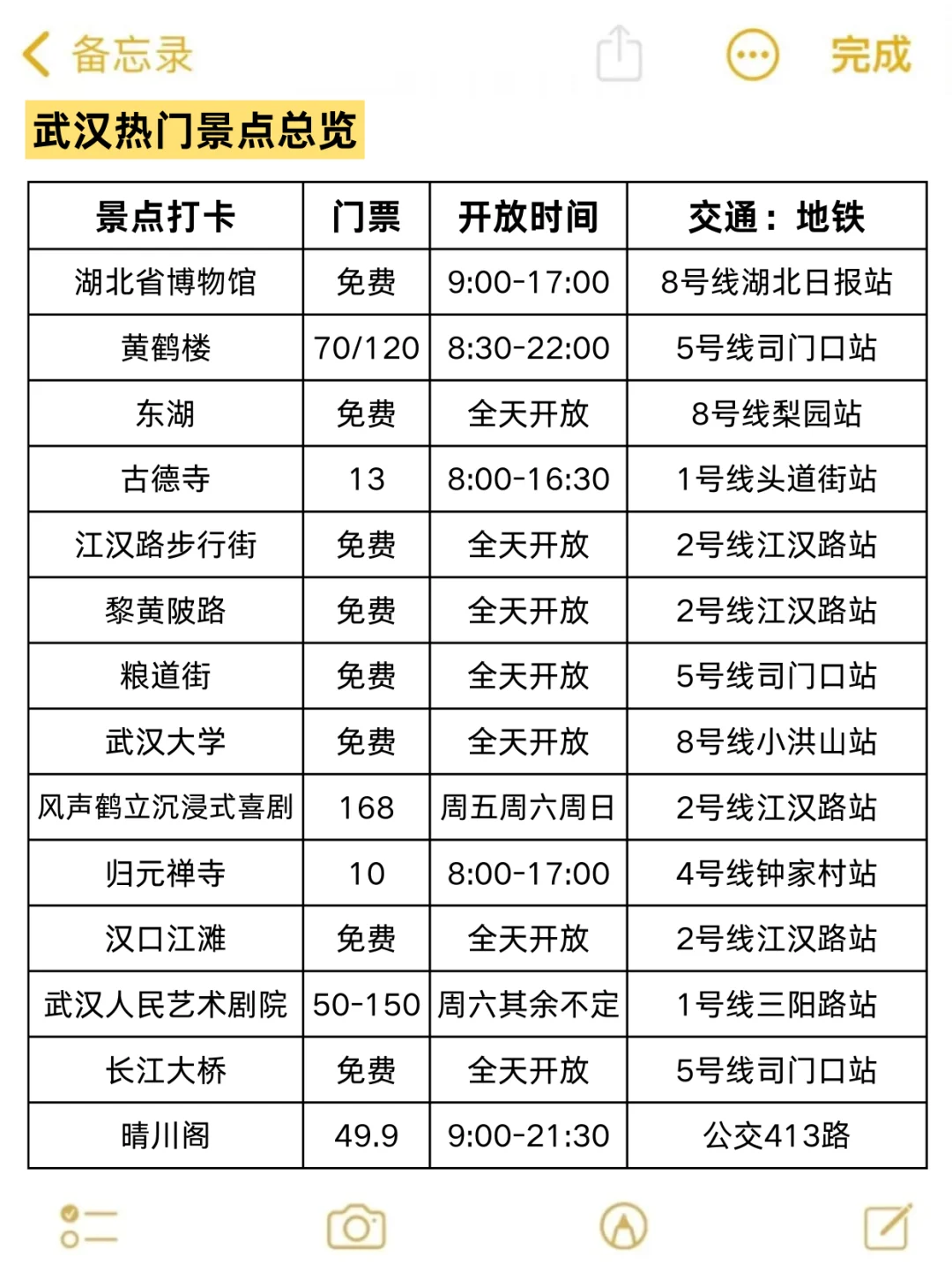 备忘录

完成

武汉热门景点总览

| 景点打卡 | 门票 | 开放时间 | 交通：地铁 |
|---|---|---|---|
| 湖北省博物馆 | 免费 | 9:00-17:00 | 8号线湖北日报站 |
| 黄鹤楼 | 70/120 | 8:30-22:00 | 5号线司门口站 |
| 东湖 | 免费 | 全天开放 | 8号线梨园站 |
| 古德寺 | 13 | 8:00-16:30 | 1号线头道街站 |
| 江汉路步行街 | 免费 | 全天开放 | 2号线江汉路站 |
| 黎黄陂路 | 免费 | 全天开放 | 2号线江汉路站 |
| 粮道街 | 免费 | 全天开放 | 5号线司门口站 |
| 武汉大学 | 免费 | 全天开放 | 8号线小洪山站 |
| 风声鹤立沉浸式喜剧 | 168 | 周五周六周日 | 2号线江汉路站 |
| 归元禅寺 | 10 | 8:00-17:00 | 4号线钟家村站 |
| 汉口江滩 | 免费 | 全天开放 | 2号线江汉路站 |
| 武汉人民艺术剧院 | 50-150 | 周六其余不定 | 1号线三阳路站 |
| 长江大桥 | 免费 | 全天开放 | 5号线司门口站 |
| 晴川阁 | 49.9 | 9:00-21:30 | 公交413路 |